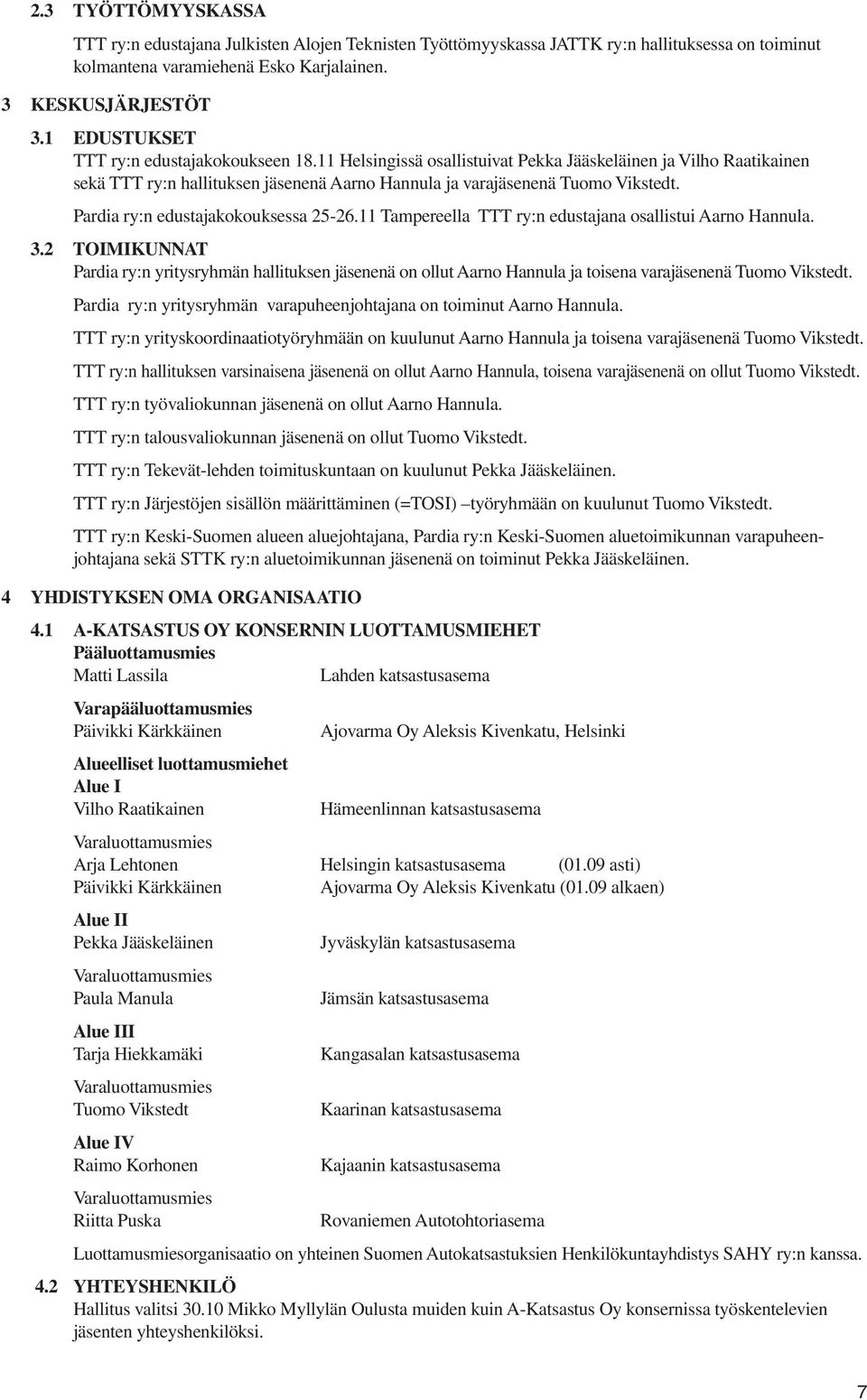 2.3 TYÖTTÖMYYSKASSA

TTT ry:n edustajana Julkisten Alojen Teknisten Työttömyyskassa JATTK ry:n hallituksessa on toiminut kolmantena varamiehenä Esko Karjalainen.

3 KESKUSJÄRJESTÖT

3.1 EDUSTUKSET
TTT ry:n edustajakokoukseen 18.11 Helsingissä osallistuivat Pekka Jääskeläinen ja Vilho Raatikainen sekä TTT ry:n hallituksen jäsenenä Aarno Hannula ja varajäsenenä Tuomo Vikstedt.

Pardia ry:n edustajakokouksessa 25-26.11 Tampereella TTT ry:n edustajana osallistui Aarno Hannula.

3.2 TOIMIKUNNAT
Pardia ry:n yritysryhmän hallituksen jäsenenä on ollut Aarno Hannula ja toisena varajäsenenä Tuomo Vikstedt.

Pardia ry:n yritysryhmän varapuheenjohtajana on toiminut Aarno Hannula.

TTT ry:n yrityskoordinaatiotyöryhmään on kuulunut Aarno Hannula ja toisena varajäsenenä Tuomo Vikstedt.

TTT ry:n hallituksen varsinaisena jäsenenä on ollut Aarno Hannula, toisena varajäsenenä on ollut Tuomo Vikstedt.

TTT ry:n työvaliokunnan jäsenenä on ollut Aarno Hannula.

TTT ry:n talousvaliokunnan jäsenenä on ollut Tuomo Vikstedt.

TTT ry:n Tekevät-lehden toimituskuntaan on kuulunut Pekka Jääskeläinen.

TTT ry:n Järjestöjen sisällön määrittäminen (=TOSI) –työryhmään on kuulunut Tuomo Vikstedt.

TTT ry:n Keski-Suomen alueen aluejohtajana, Pardia ry:n Keski-Suomen aluetoimikunnan varapuheenjohtajana sekä STTK ry:n aluetoimikunnan jäsenenä on toiminut Pekka Jääskeläinen.

4 YHDISTYKSEN OMA ORGANISAATIO

4.1 A-KATSASTUS OY KONSERNIN LUOTTAMUSMIEHET
Pääluottamusmies
Matti Lassila Lahden katsastusasema

Varapääluottamusmies
Päivikki Kärkkäinen Ajovarma Oy Aleksis Kivenkatu, Helsinki

Alueelliset luottamusmiehet
Alue I
Vilho Raatikainen Hämeenlinnan katsastusasema

Varaluottamusmies
Arja Lehtonen Helsingin katsastusasema (01.09 asti)
Päivikki Kärkkäinen Ajovarma Oy Aleksis Kivenkatu (01.09 alkaen)

Alue II
Pekka Jääskeläinen Jyväskylän katsastusasema

Varaluottamusmies
Paula Manula Jämsän katsastusasema

Alue III
Tarja Hiekkamäki Kangasalan katsastusasema

Varaluottamusmies
Tuomo Vikstedt Kaarinan katsastusasema

Alue IV
Raimo Korhonen Kajaanin katsastusasema

Varaluottamusmies
Riitta Puska Rovaniemen Autotohtoriasema

Luottamusmiesorganisaatio on yhteinen Suomen Autokatsastuksien Henkilökuntayhdistys SAHY ry:n kanssa.

4.2 YHTEYSHENKILÖ
Hallitus valitsi 30.10 Mikko Myllylän Oulusta muiden kuin A-Katsastus Oy konsernissa työskentelevien jäsenten yhteyshenkilöksi.

7